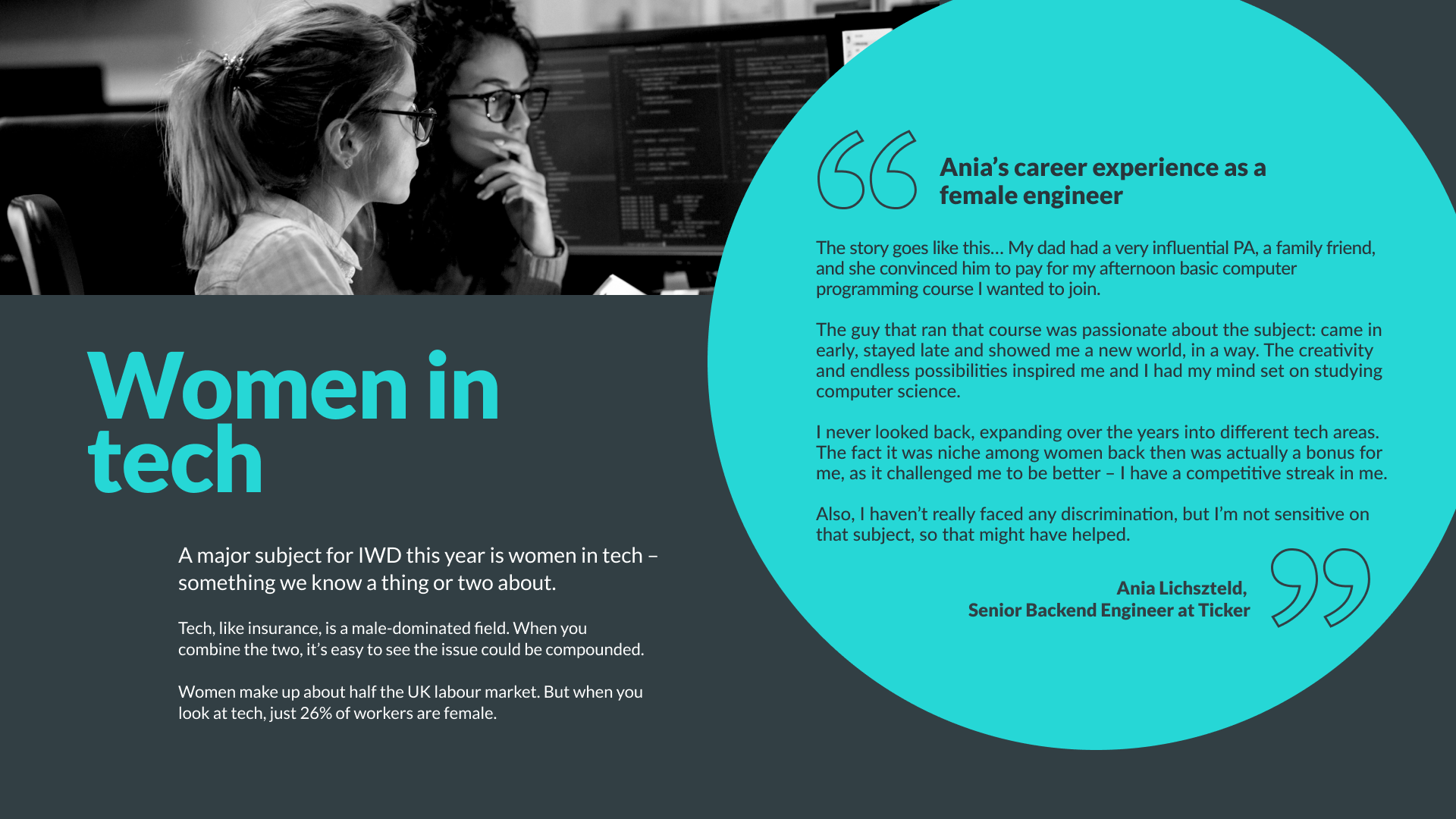 Women in tech

A major subject for IWD this year is women in tech – something we know a thing or two about.

Tech, like insurance, is a male-dominated field. When you combine the two, it's easy to see the issue could be compounded.

Women make up about half the UK labour market. But when you look at tech, just 26% of workers are female.

Ania's career experience as a female engineer

The story goes like this… My dad had a very influential PA, a family friend, and she convinced him to pay for my afternoon basic computer programming course I wanted to join.

The guy that ran that course was passionate about the subject: came in early, stayed late and showed me a new world, in a way. The creativity and endless possibilities inspired me and I had my mind set on studying computer science.

I never looked back, expanding over the years into different tech areas. The fact it was niche among women back then was actually a bonus for me, as it challenged me to be better – I have a competitive streak in me.

Also, I haven't really faced any discrimination, but I'm not sensitive on that subject, so that might have helped.

Ania Lichszteld,
Senior Backend Engineer at Ticker